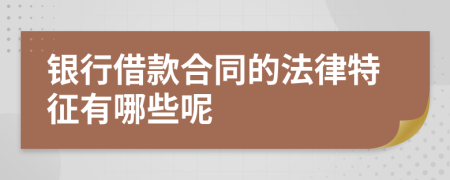 银行借款合同的法律特征有哪些呢